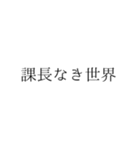 課長なき世界